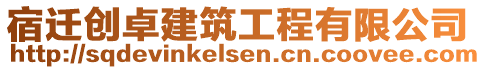 宿迁创卓建筑工程有限公司
http://sqdevinkelsen.cn.coovee.com